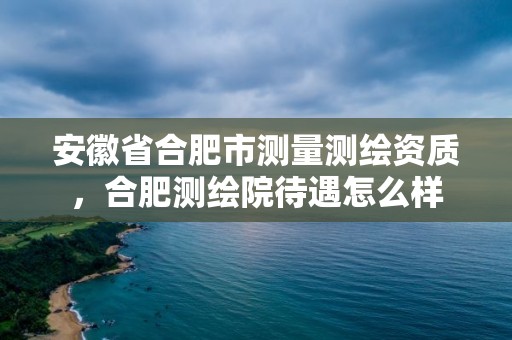 安徽省合肥市测量测绘资质，合肥测绘院待遇怎么样